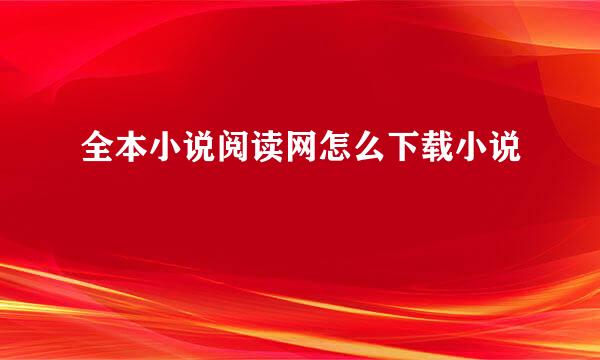 全本小说阅读网怎么下载小说